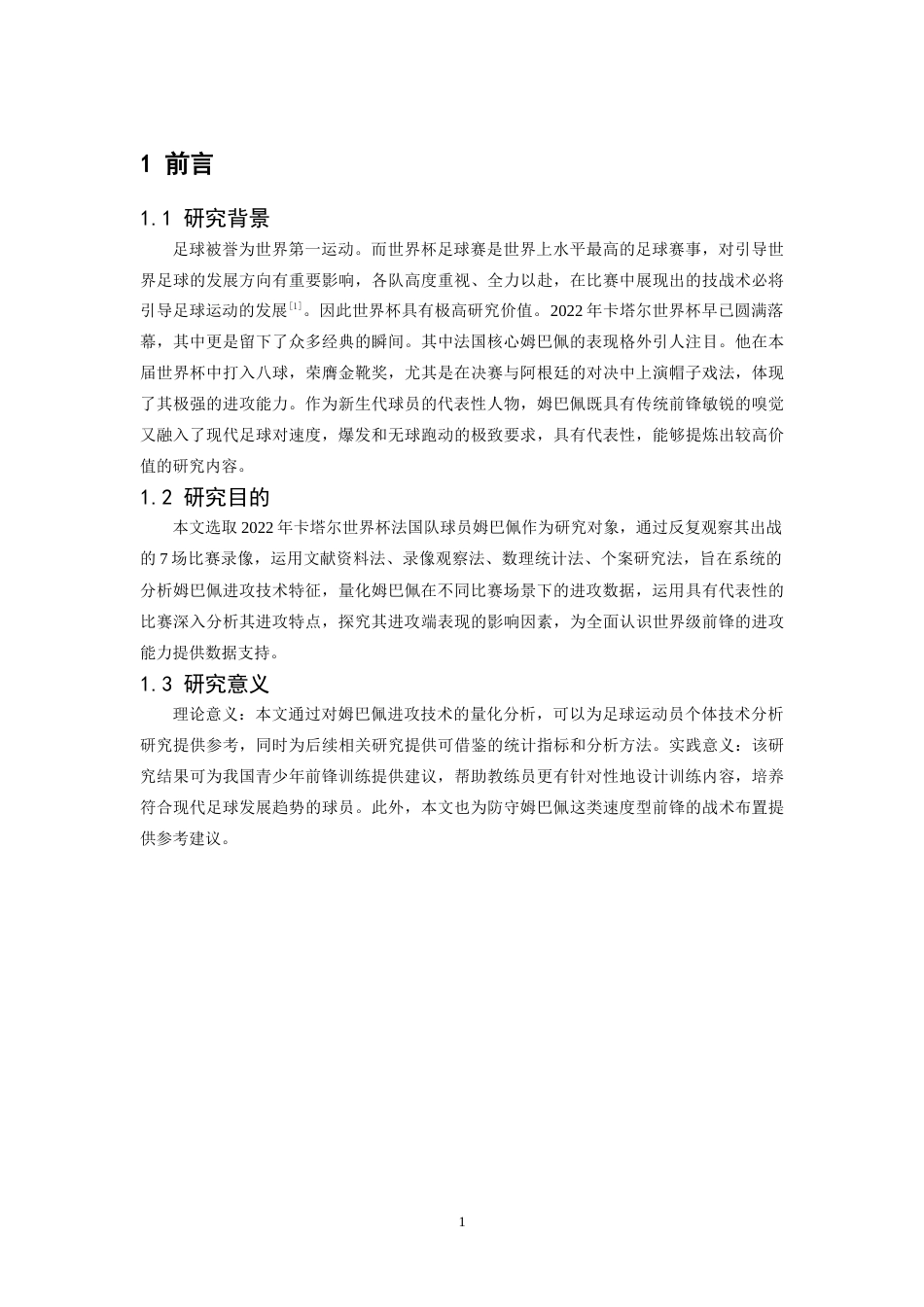 1 前言

1.1 研究背景

足球被誉为世界第一运动。而世界杯足球赛是世界上水平最高的足球赛事，对引导世界足球的发展方向有重要影响，各队高度重视、全力以赴，在比赛中展现出的技战术必将引导足球运动的发展$^{[1]}$。因此世界杯具有极高研究价值。2022年卡塔尔世界杯早已圆满落幕，其中更是留下了众多经典的瞬间。其中法国核心姆巴佩的表现格外引人注目。他在本届世界杯中打入八球，荣膺金靴奖，尤其是在决赛与阿根廷的对决中上演帽子戏法，体现了其极强的进攻能力。作为新生代球员的代表性人物，姆巴佩既具有传统前锋敏锐的嗅觉又融入了现代足球对速度，爆发和无球跑动的极致要求，具有代表性，能够提炼出较高价值的研究内容。

1.2 研究目的

本文选取2022年卡塔尔世界杯法国队球员姆巴佩作为研究对象，通过反复观察其出战的7场比赛录像，运用文献资料法、录像观察法、数理统计法、个案研究法，旨在系统的分析姆巴佩进攻技术特征，量化姆巴佩在不同比赛场景下的进攻数据，运用具有代表性的比赛深入分析其进攻特点，探究其进攻端表现的影响因素，为全面认识世界级前锋的进攻能力提供数据支持。

1.3 研究意义

理论意义：本文通过对姆巴佩进攻技术的量化分析，可以为足球运动员个体技术分析研究提供参考，同时为后续相关研究提供可借鉴的统计指标和分析方法。实践意义：该研究结果可为我国青少年前锋训练提供建议，帮助教练员更有针对性地设计训练内容，培养符合现代足球发展趋势的球员。此外，本文也为防守姆巴佩这类速度型前锋的战术布置提供参考建议。

1